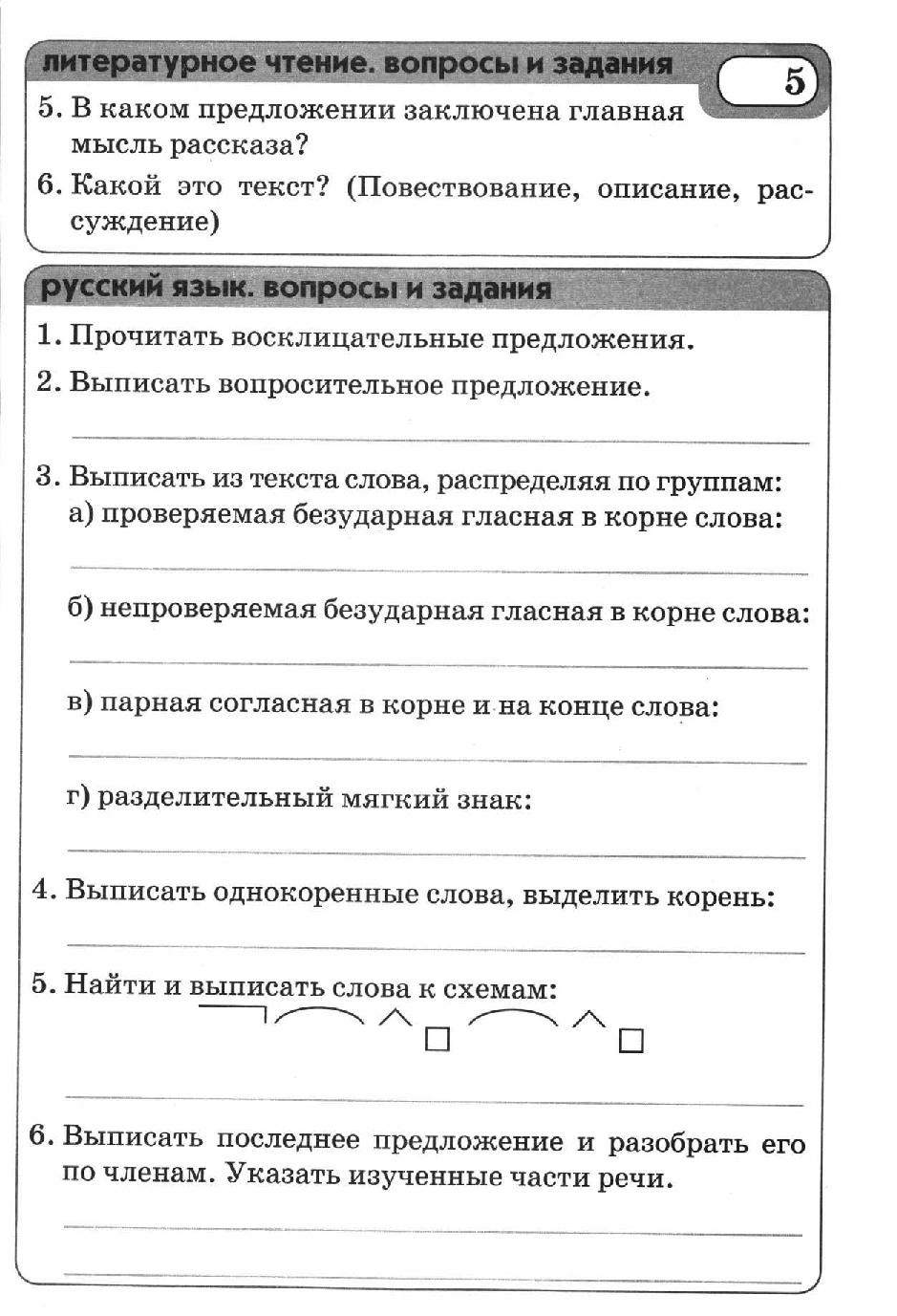 литературное чтение. вопросы и задания

5

5. В каком предложении заключена главная мысль рассказа?

6. Какой это текст? (Повествование, описание, рассуждение)

русский язык. вопросы и задания

1. Прочитать восклицательные предложения.

2. Выписать вопросительное предложение.

3. Выписать из текста слова, распределяя по группам:
а) проверяемая безударная гласная в корне слова:

б) непроверяемая безударная гласная в корне слова:

в) парная согласная в корне и на конце слова:

г) разделительный мягкий знак:

4. Выписать однокоренные слова, выделить корень:

5. Найти и выписать слова к схемам:

6. Выписать последнее предложение и разобрать его по членам. Указать изученные части речи.